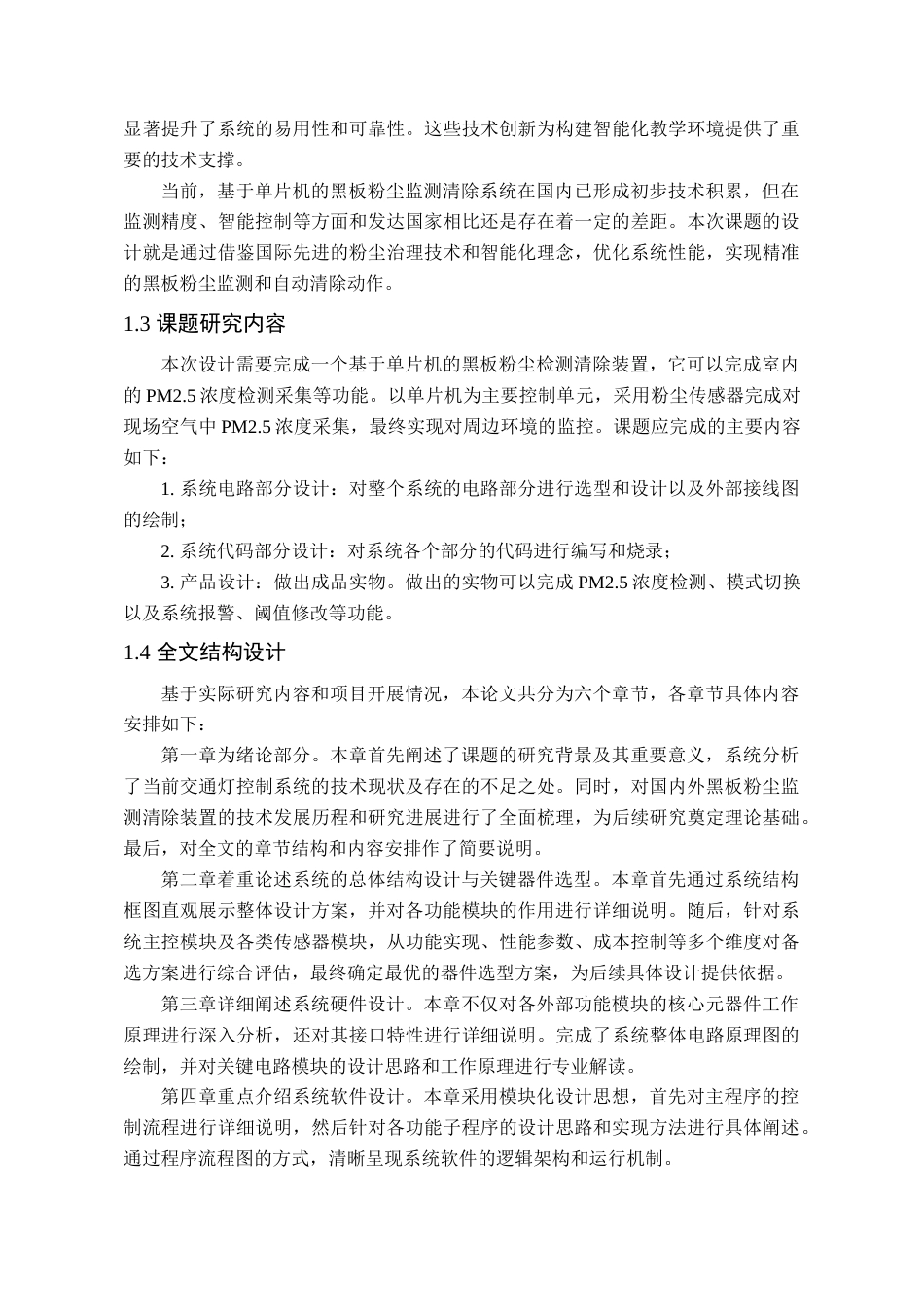 显著提升了系统的易用性和可靠性。这些技术创新为构建智能化教学环境提供了重要的技术支撑。

当前，基于单片机的黑板粉尘监测清除系统在国内已形成初步技术积累，但在监测精度、智能控制等方面和发达国家相比还是存在着一定的差距。本次课题的设计就是通过借鉴国际先进的粉尘治理技术和智能化理念，优化系统性能，实现精准的黑板粉尘监测和自动清除动作。

1.3 课题研究内容

本次设计需要完成一个基于单片机的黑板粉尘检测清除装置，它可以完成室内的 PM2.5 浓度检测采集等功能。以单片机为主要控制单元，采用粉尘传感器完成对现场空气中 PM2.5 浓度采集，最终实现对周边环境的监控。课题应完成的主要内容如下：

1. 系统电路部分设计：对整个系统的电路部分进行选型和设计以及外部接线图的绘制；

2. 系统代码部分设计：对系统各个部分的代码进行编写和烧录；

3. 产品设计：做出成品实物。做出的实物可以完成 PM2.5 浓度检测、模式切换以及系统报警、阈值修改等功能。

1.4 全文结构设计

基于实际研究内容和项目开展情况，本论文共分为六个章节，各章节具体内容安排如下：

第一章为绪论部分。本章首先阐述了课题的研究背景及其重要意义，系统分析了当前交通灯控制系统的技术现状及存在的不足之处。同时，对国内外黑板粉尘监测清除装置的技术发展历程和研究进展进行了全面梳理，为后续研究奠定理论基础。最后，对全文的章节结构和内容安排作了简要说明。

第二章着重论述系统的总体结构设计与关键器件选型。本章首先通过系统结构框图直观展示整体设计方案，并对各功能模块的作用进行详细说明。随后，针对系统主控模块及各类传感器模块，从功能实现、性能参数、成本控制等多个维度对备选方案进行综合评估，最终确定最优的器件选型方案，为后续具体设计提供依据。

第三章详细阐述系统硬件设计。本章不仅对各外部功能模块的核心元器件工作原理进行深入分析，还对其接口特性进行详细说明。完成了系统整体电路原理图的绘制，并对关键电路模块的设计思路和工作原理进行专业解读。

第四章重点介绍系统软件设计。本章采用模块化设计思想，首先对主程序的控制流程进行详细说明，然后针对各功能子程序的设计思路和实现方法进行具体阐述。通过程序流程图的方式，清晰呈现系统软件的逻辑架构和运行机制。